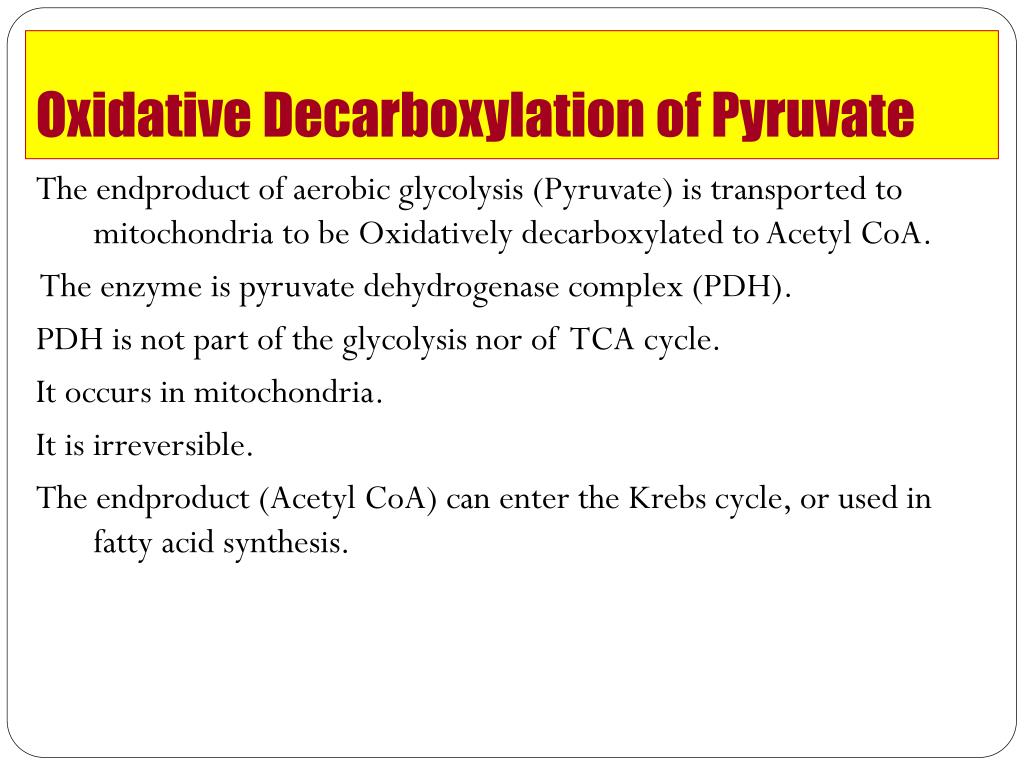 Oxidative Decarboxylation of Pyruvate

The endproduct of aerobic glycolysis (Pyruvate) is transported to mitochondria to be Oxidatively decarboxylated to Acetyl CoA.

The enzyme is pyruvate dehydrogenase complex (PDH).

PDH is not part of the glycolysis nor of TCA cycle.

It occurs in mitochondria.

It is irreversible.

The endproduct (Acetyl CoA) can enter the Krebs cycle, or used in fatty acid synthesis.